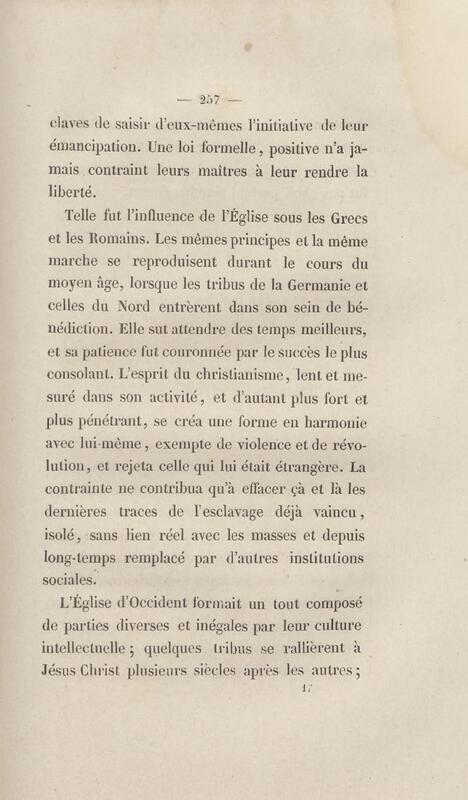 — 257 —

claves de saisir d'eux-mêmes l'initiative de leur émancipation. Une loi formelle, positive n'a jamais contraint leurs maîtres à leur rendre la liberté.

Telle fut l'influence de l'Église sous les Grecs et les Romains. Les mêmes principes et la même marche se reproduisent durant le cours du moyen âge, lorsque les tribus de la Germanie et celles du Nord entrèrent dans son sein de bénédiction. Elle sut attendre des temps meilleurs, et sa patience fut couronnée par le succès le plus consolant. L'esprit du christianisme, lent et mesuré dans son activité, et d'autant plus fort et plus pénétrant, se créa une forme en harmonie avec lui-même, exempte de violence et de révolution, et rejeta celle qui lui était étrangère. La contrainte ne contribua qu'à effacer çà et là les dernières traces de l'esclavage déjà vaincu, isolé, sans lien réel avec les masses et depuis long-temps remplacé par d'autres institutions sociales.

L'Église d'Occident formait un tout composé de parties diverses et inégales par leur culture intellectuelle; quelques tribus se rallièrent à Jésus Christ plusieurs siècles après les autres;

17